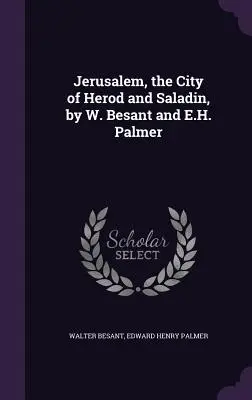 Jerusalem, the City of Herod and Saladin, by W. Besant and E.H. Palmer

Scholar SELECT

WALTER BESANT, EDWARD HENRY PALMER